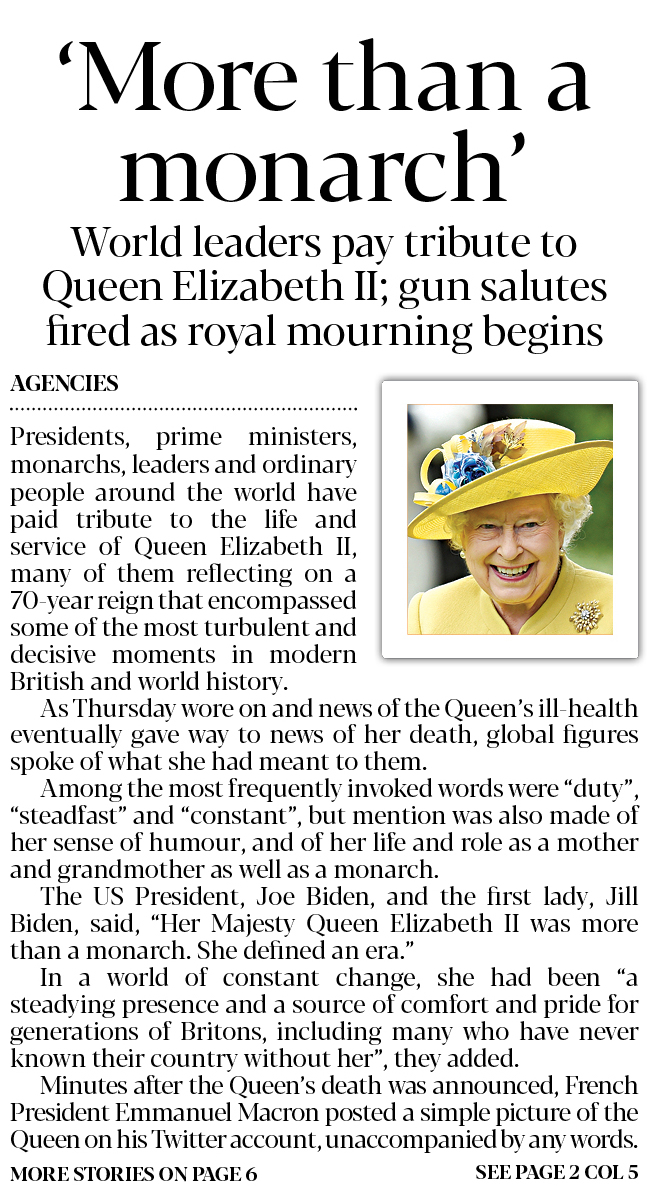 'More than a monarch'

World leaders pay tribute to Queen Elizabeth II; gun salutes fired as royal mourning begins

AGENCIES

Presidents, prime ministers, monarchs, leaders and ordinary people around the world have paid tribute to the life and service of Queen Elizabeth II, many of them reflecting on a 70-year reign that encompassed some of the most turbulent and decisive moments in modern British and world history.

As Thursday wore on and news of the Queen's ill-health eventually gave way to news of her death, global figures spoke of what she had meant to them.

Among the most frequently invoked words were "duty", "steadfast" and "constant", but mention was also made of her sense of humour, and of her life and role as a mother and grandmother as well as a monarch.

The US President, Joe Biden, and the first lady, Jill Biden, said, "Her Majesty Queen Elizabeth II was more than a monarch. She defined an era."

In a world of constant change, she had been "a steadying presence and a source of comfort and pride for generations of Britons, including many who have never known their country without her", they added.

Minutes after the Queen's death was announced, French President Emmanuel Macron posted a simple picture of the Queen on his Twitter account, unaccompanied by any words.

MORE STORIES ON PAGE 6

SEE PAGE 2 COL 5